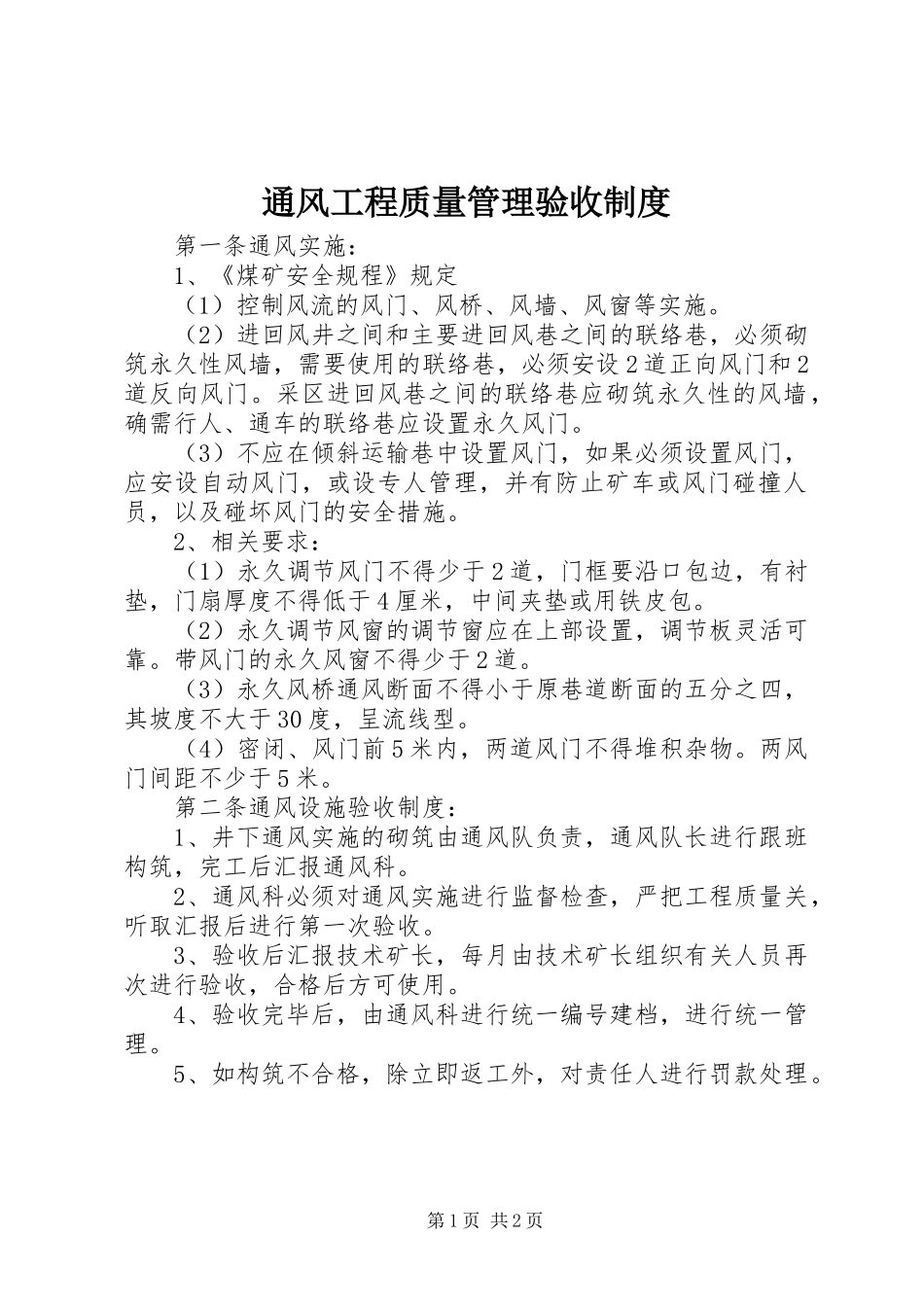 通风工程质量管理验收制度

第一条通风实施：

1、《煤矿安全规程》规定

（1）控制风流的风门、风桥、风墙、风窗等实施。

（2）进回风井之间和主要进回风巷之间的联络巷，必须砌筑永久性风墙，需要使用的联络巷，必须安设2道正向风门和2道反向风门。采区进回风巷之间的联络巷应砌筑永久性的风墙，确需行人、通车的联络巷应设置永久风门。

（3）不应在倾斜运输巷中设置风门，如果必须设置风门，应安设自动风门，或设专人管理，并有防止矿车或风门碰撞人员，以及碰坏风门的安全措施。

2、相关要求：

（1）永久调节风门不得少于2道，门框要沿口包边，有衬垫，门扇厚度不得低于4厘米，中间夹垫或用铁皮包。

（2）永久调节风窗的调节窗应在上部设置，调节板灵活可靠。带风门的永久风窗不得少于2道。

（3）永久风桥通风断面不得小于原巷道断面的五分之四，其坡度不大于30度，呈流线型。

（4）密闭、风门前5米内，两道风门不得堆积杂物。两风门间距不少于5米。

第二条通风设施验收制度：

1、井下通风实施的砌筑由通风队负责，通风队长进行跟班构筑，完工后汇报通风科。

2、通风科必须对通风实施进行监督检查，严把工程质量关，听取汇报后进行第一次验收。

3、验收后汇报技术矿长，每月由技术矿长组织有关人员再次进行验收，合格后方可使用。

4、验收完毕后，由通风科进行统一编号建档，进行统一管理。

5、如构筑不合格，除立即返工外，对责任人进行罚款处理。

第1页 共2页